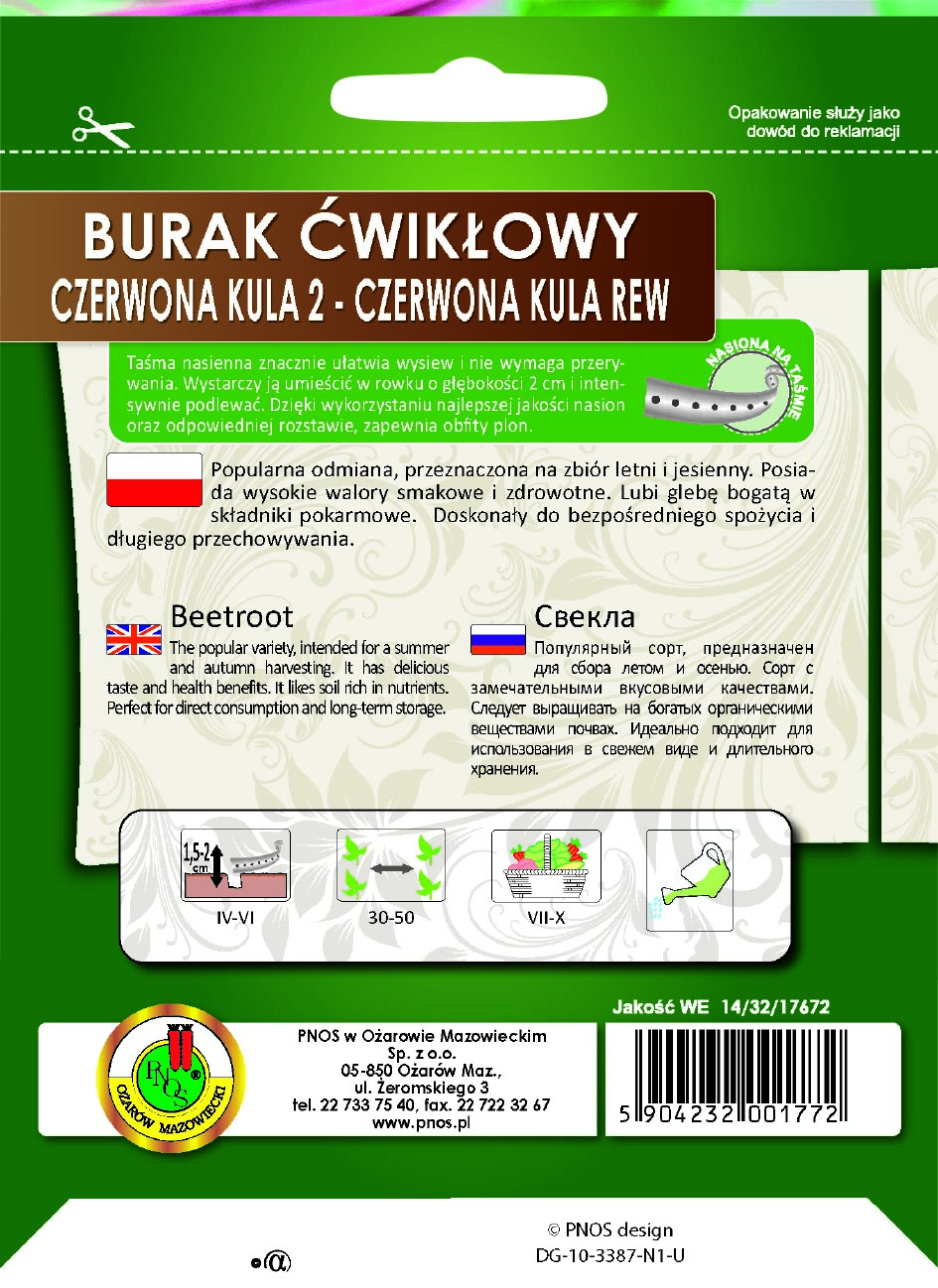 Opakowanie służy jako dowód do reklamacji

BURAK ĆWIKŁOWY
CZERWONA KULA 2 - CZERWONA KULA REW

Taśma nasienna znacznie ułatwia wysiew i nie wymaga przerywania. Wystarczy ją umieścić w rowku o głębokości 2 cm i intensywnie podlewać. Dzięki wykorzystaniu najlepszej jakości nasion oraz odpowiedniej rozstawie, zapewnia obfity plon.

NASIONA NA TAŚMIE

Popularna odmiana, przeznaczona na zbiór letni i jesienny. Posiada wysokie walory smakowe i zdrowotne. Lubi glebę bogatą w składniki pokarmowe. Doskonały do bezpośredniego spożycia i długiego przechowywania.

Beetroot
The popular variety, intended for a summer and autumn harvesting. It has delicious taste and health benefits. It likes soil rich in nutrients. Perfect for direct consumption and long-term storage.

Свекла
Популярный сорт, предназначен для сбора летом и осенью. Сорт с замечательными вкусовыми качествами. Следует выращивать на богатых органическими веществами почвах. Идеально подходит для использования в свежем виде и длительного хранения.

1,5-2 cm
IV-VI
30-50
VII-X

Jakość WE 14/32/17672

PNOS OŻARÓW MAZOWIECKI

PNOS w Ożarowie Mazowieckim
Sp. z o.o.
05-850 Ożarów Maz.,
ul. Żeromskiego 3
tel. 22 733 75 40, fax. 22 722 32 67
www.pnos.pl

5 904232 001772

© PNOS design
DG-10-3387-N1-U